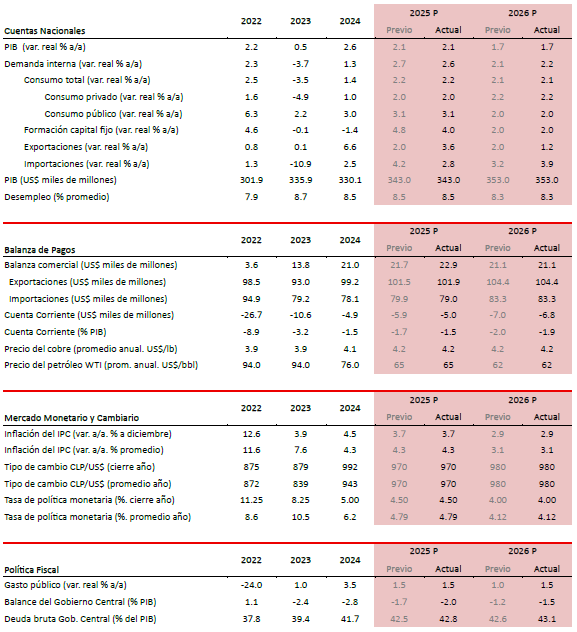 | Cuentas Nacionales | 2022 | 2023 | 2024 | 2025 P Previo | 2025 P Actual | 2026 P Previo | 2026 P Actual |
|---|---|---|---|---|---|---|---|
| PIB (var. real % a/a) | 2.2 | 0.5 | 2.6 | 2.1 | 2.1 | 1.7 | 1.7 |
| Demanda interna (var. real % a/a) | 2.3 | -3.7 | 1.3 | 2.7 | 2.6 | 2.1 | 2.2 |
| Consumo total (var. real % a/a) | 2.5 | -3.5 | 1.4 | 2.2 | 2.2 | 2.1 | 2.1 |
| Consumo privado (var. real % a/a) | 1.6 | -4.9 | 1.0 | 2.0 | 2.0 | 2.2 | 2.2 |
| Consumo público (var. real % a/a) | 6.3 | 2.2 | 3.0 | 3.1 | 3.1 | 2.0 | 2.0 |
| Formación capital fijo (var. real % a/a) | 4.6 | -0.1 | -1.4 | 4.8 | 4.0 | 2.0 | 2.0 |
| Exportaciones (var. real % a/a) | 0.8 | 0.1 | 6.6 | 2.0 | 3.6 | 2.0 | 1.2 |
| Importaciones (var. real % a/a) | 1.3 | -10.9 | 2.5 | 4.2 | 2.8 | 3.2 | 3.9 |
| PIB (US$ miles de millones) | 301.9 | 335.9 | 330.1 | 343.0 | 343.0 | 353.0 | 353.0 |
| Desempleo (% promedio) | 7.9 | 8.7 | 8.5 | 8.5 | 8.5 | 8.3 | 8.3 |

| Balanza de Pagos | 2022 | 2023 | 2024 | 2025 P Previo | 2025 P Actual | 2026 P Previo | 2026 P Actual |
|---|---|---|---|---|---|---|---|
| Balanza comercial (US$ miles de millones) | 3.6 | 13.8 | 21.0 | 21.7 | 22.9 | 21.1 | 21.1 |
| Exportaciones (US$ miles de millones) | 98.5 | 93.0 | 99.2 | 101.5 | 101.9 | 104.4 | 104.4 |
| Importaciones (US$ miles de millones) | 94.9 | 79.2 | 78.1 | 79.9 | 79.0 | 83.3 | 83.3 |
| Cuenta Corriente (US$ miles de millones) | -26.7 | -10.6 | -4.9 | -5.9 | -5.0 | -7.0 | -6.8 |
| Cuenta Corriente (% PIB) | -8.9 | -3.2 | -1.5 | -1.7 | -1.5 | -2.0 | -1.9 |
| Precio del cobre (promedio anual. US$/lb) | 3.9 | 3.9 | 4.1 | 4.2 | 4.2 | 4.2 | 4.2 |
| Precio del petróleo WTI (prom. anual. US$/bbl) | 94.0 | 94.0 | 76.0 | 65 | 65 | 62 | 62 |

| Mercado Monetario y Cambiario | 2022 | 2023 | 2024 | 2025 P Previo | 2025 P Actual | 2026 P Previo | 2026 P Actual |
|---|---|---|---|---|---|---|---|
| Inflación del IPC (var. a/a. % a diciembre) | 12.6 | 3.9 | 4.5 | 3.7 | 3.7 | 2.9 | 2.9 |
| Inflación del IPC (var. a/a. % promedio) | 11.6 | 7.6 | 4.3 | 4.3 | 4.3 | 3.1 | 3.1 |
| Tipo de cambio CLP/US$ (cierre año) | 875 | 879 | 992 | 970 | 970 | 980 | 980 |
| Tipo de cambio CLP/US$ (promedio año) | 872 | 839 | 943 | 970 | 970 | 980 | 980 |
| Tasa de política monetaria (%. cierre año) | 11.25 | 8.25 | 5.00 | 4.50 | 4.50 | 4.00 | 4.00 |
| Tasa de política monetaria (%. promedio año) | 8.6 | 10.5 | 6.2 | 4.79 | 4.79 | 4.12 | 4.12 |

| Política Fiscal | 2022 | 2023 | 2024 | 2025 P Previo | 2025 P Actual | 2026 P Previo | 2026 P Actual |
|---|---|---|---|---|---|---|---|
| Gasto público (var. real % a/a) | -24.0 | 1.0 | 3.5 | 1.5 | 1.5 | 1.0 | 1.5 |
| Balance del Gobierno Central (% PIB) | 1.1 | -2.4 | -2.8 | -1.7 | -2.0 | -1.2 | -1.5 |
| Deuda bruta Gob. Central (% del PIB) | 37.8 | 39.4 | 41.7 | 42.5 | 42.8 | 42.6 | 43.1 |